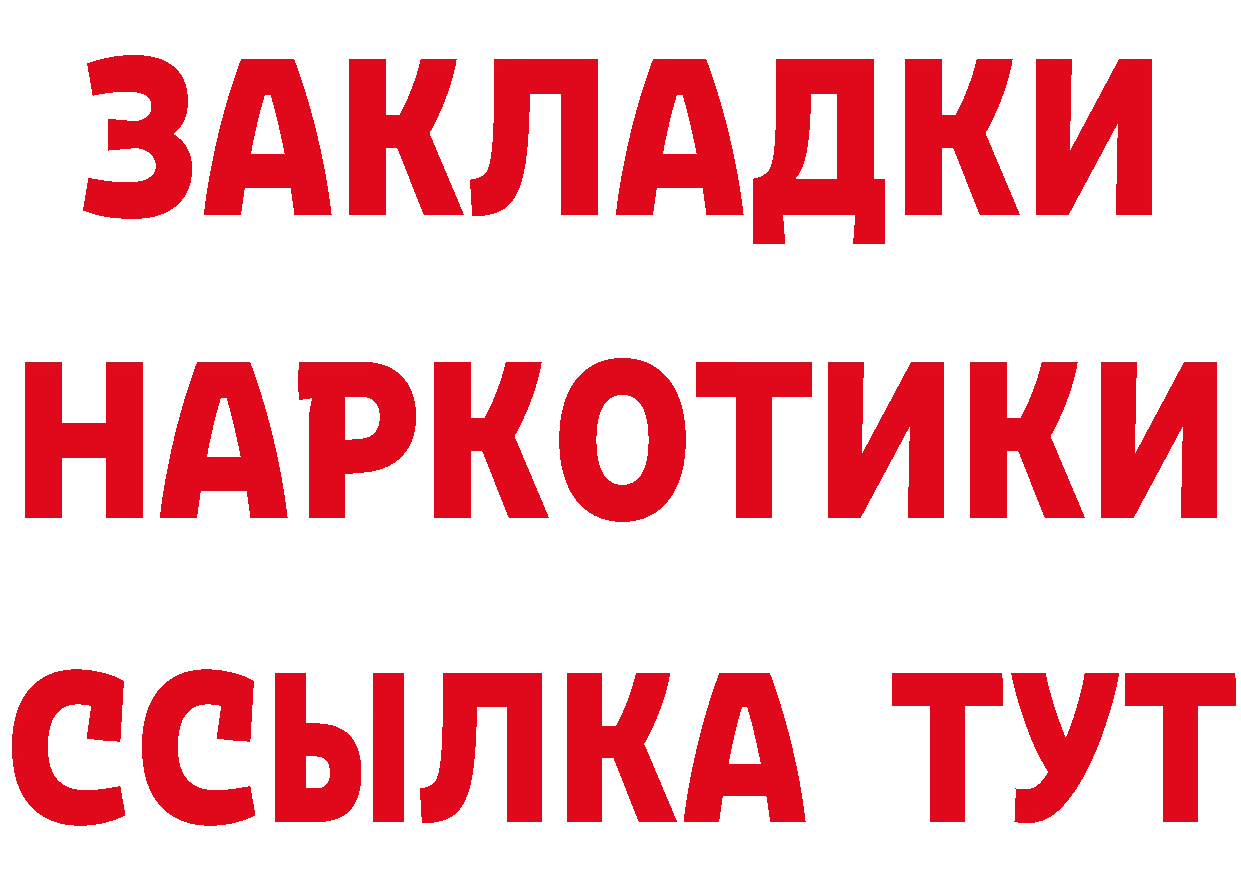 ЗАКЛАДКИ НАРКОТИКИ ССЫЛКА ТУТ